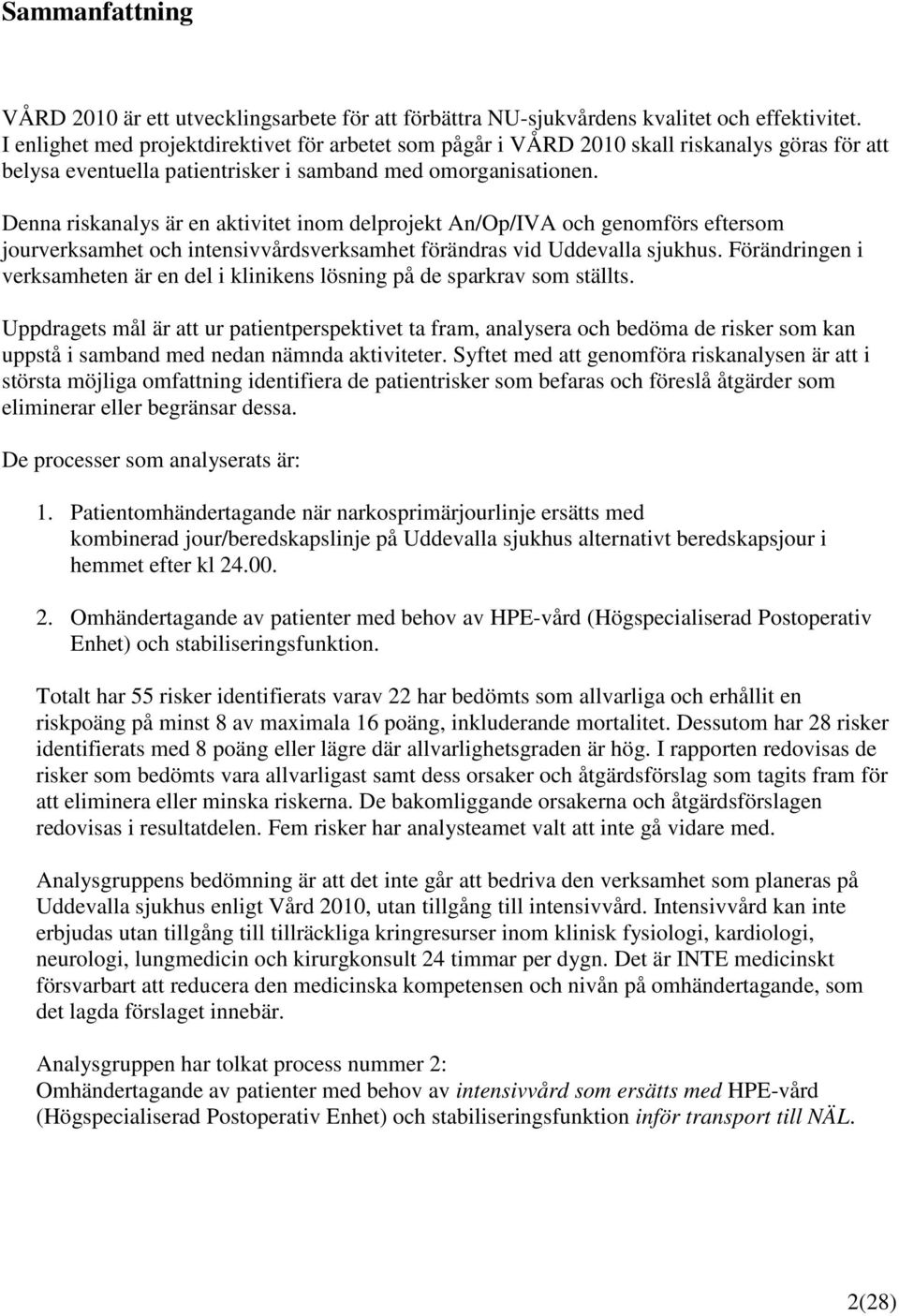 Sammanfattning

VÅRD 2010 är ett utvecklingsarbete för att förbättra NU-sjukvårdens kvalitet och effektivitet. I enlighet med projektdirektivet för arbetet som pågår i VÅRD 2010 skall riskanalys göras för att belysa eventuella patientrisker i samband med omorganisationen.

Denna riskanalys är en aktivitet inom delprojekt An/Op/IVA och genomförs eftersom jourverksamhet och intensivvårdsverksamhet förändras vid Uddevalla sjukhus. Förändringen i verksamheten är en del i klinikens lösning på de sparkrav som ställts.

Uppdragets mål är att ur patientperspektivet ta fram, analysera och bedöma de risker som kan uppstå i samband med nedan nämnda aktiviteter. Syftet med att genomföra riskanalysen är att i största möjliga omfattning identifiera de patientrisker som befaras och föreslå åtgärder som eliminerar eller begränsar dessa.

De processer som analyserats är:

1. Patientomhändertagande när narkosprimärjourlinje ersätts med kombinerad jour/beredskapslinje på Uddevalla sjukhus alternativt beredskapsjour i hemmet efter kl 24.00.

2. Omhändertagande av patienter med behov av HPE-vård (Högspecialiserad Postoperativ Enhet) och stabiliseringsfunktion.

Totalt har 55 risker identifierats varav 22 har bedömts som allvarliga och erhållit en riskpoäng på minst 8 av maximala 16 poäng, inkluderande mortalitet. Dessutom har 28 risker identifierats med 8 poäng eller lägre där allvarlighetsgraden är hög. I rapporten redovisas de risker som bedömts vara allvarligast samt dess orsaker och åtgärdsförslag som tagits fram för att eliminera eller minska riskerna. De bakomliggande orsakerna och åtgärdsförslagen redovisas i resultatdelen. Fem risker har analysteamet valt att inte gå vidare med.

Analysgruppens bedömning är att det inte går att bedriva den verksamhet som planeras på Uddevalla sjukhus enligt Vård 2010, utan tillgång till intensivvård. Intensivvård kan inte erbjudas utan tillgång till tillräckliga kringresurser inom klinisk fysiologi, kardiologi, neurologi, lungmedicin och kirurgkonsult 24 timmar per dygn. Det är INTE medicinskt försvarbart att reducera den medicinska kompetensen och nivån på omhändertagande, som det lagda förslaget innebär.

Analysgruppen har tolkat process nummer 2:
Omhändertagande av patienter med behov av intensivvård som ersätts med HPE-vård (Högspecialiserad Postoperativ Enhet) och stabiliseringsfunktion inför transport till NÄL.

2(28)